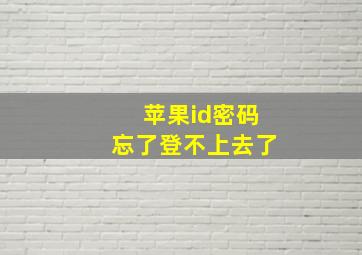 苹果id密码
忘了登不上去了